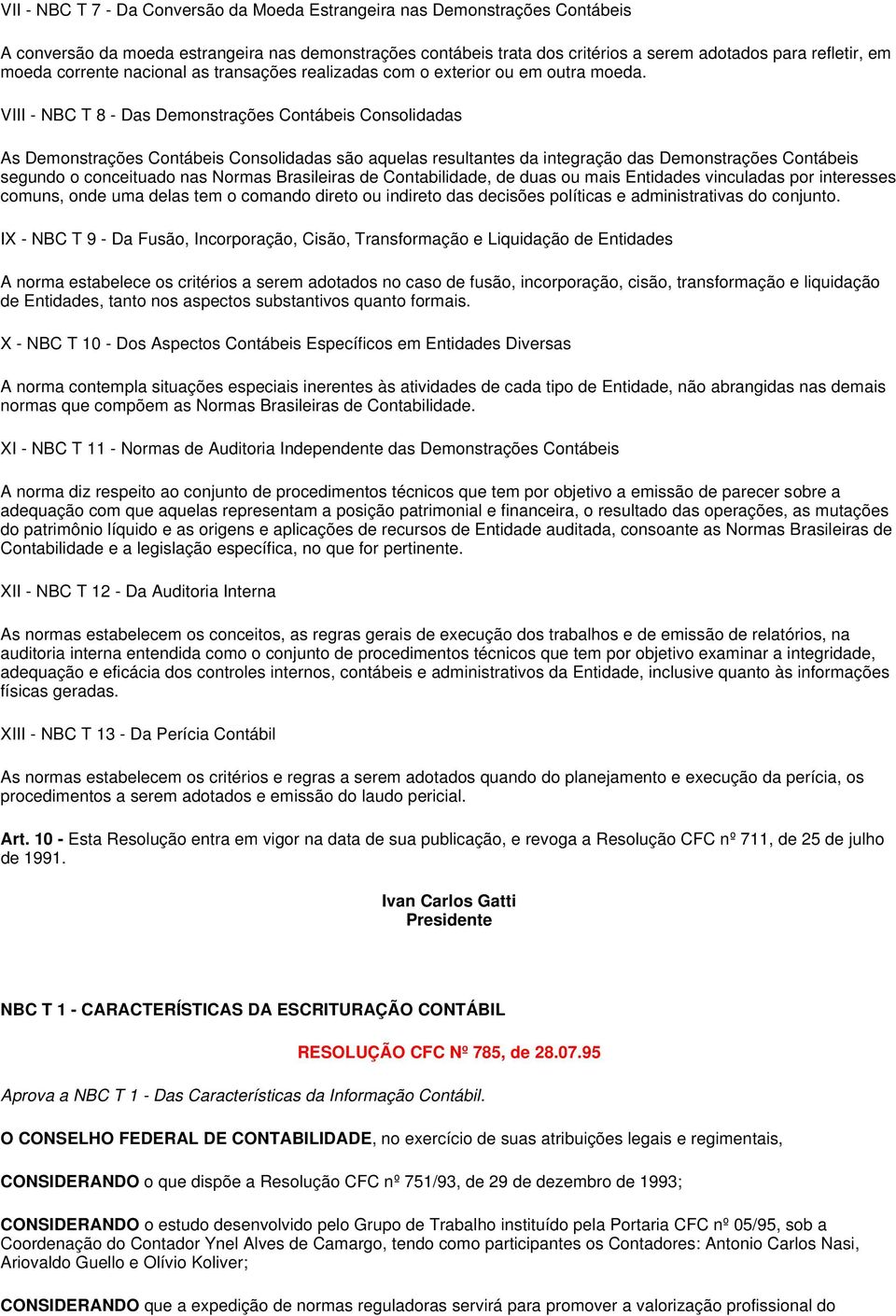 VII - NBC T 7 - Da Conversão da Moeda Estrangeira nas Demonstrações Contábeis

A conversão da moeda estrangeira nas demonstrações contábeis trata dos critérios a serem adotados para refletir, em moeda corrente nacional as transações realizadas com o exterior ou em outra moeda.

VIII - NBC T 8 - Das Demonstrações Contábeis Consolidadas

As Demonstrações Contábeis Consolidadas são aquelas resultantes da integração das Demonstrações Contábeis segundo o conceituado nas Normas Brasileiras de Contabilidade, de duas ou mais Entidades vinculadas por interesses comuns, onde uma delas tem o comando direto ou indireto das decisões políticas e administrativas do conjunto.

IX - NBC T 9 - Da Fusão, Incorporação, Cisão, Transformação e Liquidação de Entidades

A norma estabelece os critérios a serem adotados no caso de fusão, incorporação, cisão, transformação e liquidação de Entidades, tanto nos aspectos substantivos quanto formais.

X - NBC T 10 - Dos Aspectos Contábeis Específicos em Entidades Diversas

A norma contempla situações especiais inerentes às atividades de cada tipo de Entidade, não abrangidas nas demais normas que compõem as Normas Brasileiras de Contabilidade.

XI - NBC T 11 - Normas de Auditoria Independente das Demonstrações Contábeis

A norma diz respeito ao conjunto de procedimentos técnicos que tem por objetivo a emissão de parecer sobre a adequação com que aquelas representam a posição patrimonial e financeira, o resultado das operações, as mutações do patrimônio líquido e as origens e aplicações de recursos de Entidade auditada, consoante as Normas Brasileiras de Contabilidade e a legislação específica, no que for pertinente.

XII - NBC T 12 - Da Auditoria Interna

As normas estabelecem os conceitos, as regras gerais de execução dos trabalhos e de emissão de relatórios, na auditoria interna entendida como o conjunto de procedimentos técnicos que tem por objetivo examinar a integridade, adequação e eficácia dos controles internos, contábeis e administrativos da Entidade, inclusive quanto às informações físicas geradas.

XIII - NBC T 13 - Da Perícia Contábil

As normas estabelecem os critérios e regras a serem adotados quando do planejamento e execução da perícia, os procedimentos a serem adotados e emissão do laudo pericial.

Art. 10 - Esta Resolução entra em vigor na data de sua publicação, e revoga a Resolução CFC nº 711, de 25 de julho de 1991.

Ivan Carlos Gatti
Presidente

NBC T 1 - CARACTERÍSTICAS DA ESCRITURAÇÃO CONTÁBIL

RESOLUÇÃO CFC Nº 785, de 28.07.95

Aprova a NBC T 1 - Das Características da Informação Contábil.

O CONSELHO FEDERAL DE CONTABILIDADE, no exercício de suas atribuições legais e regimentais,

CONSIDERANDO o que dispõe a Resolução CFC nº 751/93, de 29 de dezembro de 1993;

CONSIDERANDO o estudo desenvolvido pelo Grupo de Trabalho instituído pela Portaria CFC nº 05/95, sob a Coordenação do Contador Ynel Alves de Camargo, tendo como participantes os Contadores: Antonio Carlos Nasi, Ariovaldo Guello e Olívio Koliver;

CONSIDERANDO que a expedição de normas reguladoras servirá para promover a valorização profissional do